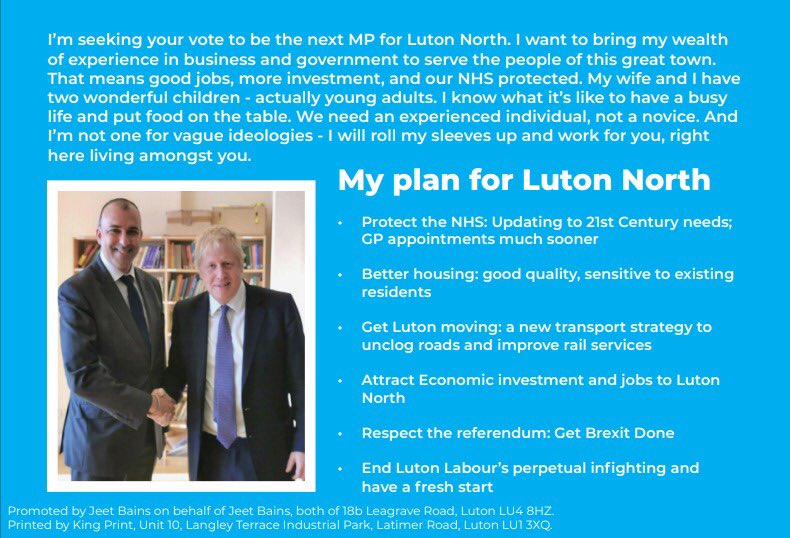 I'm seeking your vote to be the next MP for Luton North. I want to bring my wealth of experience in business and government to serve the people of this great town. That means good jobs, more investment, and our NHS protected. My wife and I have two wonderful children - actually young adults. I know what it's like to have a busy life and put food on the table. We need an experienced individual, not a novice. And I'm not one for vague ideologies - I will roll my sleeves up and work for you, right here living amongst you.

My plan for Luton North

• Protect the NHS: Updating to 21st Century needs; GP appointments much sooner

• Better housing: good quality, sensitive to existing residents

• Get Luton moving: a new transport strategy to unclog roads and improve rail services

• Attract Economic investment and jobs to Luton North

• Respect the referendum: Get Brexit Done

• End Luton Labour's perpetual infighting and have a fresh start

Promoted by Jeet Bains on behalf of Jeet Bains, both of 18b Leagrave Road, Luton LU4 8HZ.
Printed by King Print, Unit 10, Langley Terrace Industrial Park, Latimer Road, Luton LU1 3XQ.